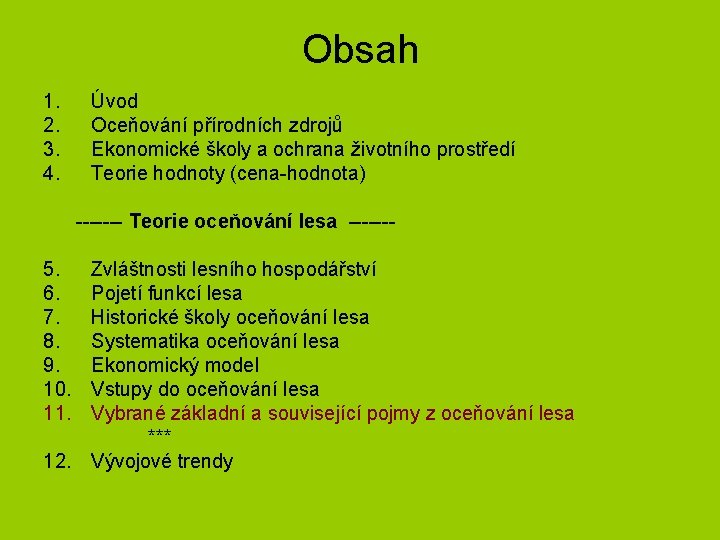 Obsah

1. Úvod
2. Oceňování přírodních zdrojů
3. Ekonomické školy a ochrana životního prostředí
4. Teorie hodnoty (cena-hodnota)

------ Teorie oceňování lesa ------

5. Zvláštnosti lesního hospodářství
6. Pojetí funkcí lesa
7. Historické školy oceňování lesa
8. Systematika oceňování lesa
9. Ekonomický model
10. Vstupy do oceňování lesa
11. Vybrané základní a související pojmy z oceňování lesa
***
12. Vývojové trendy